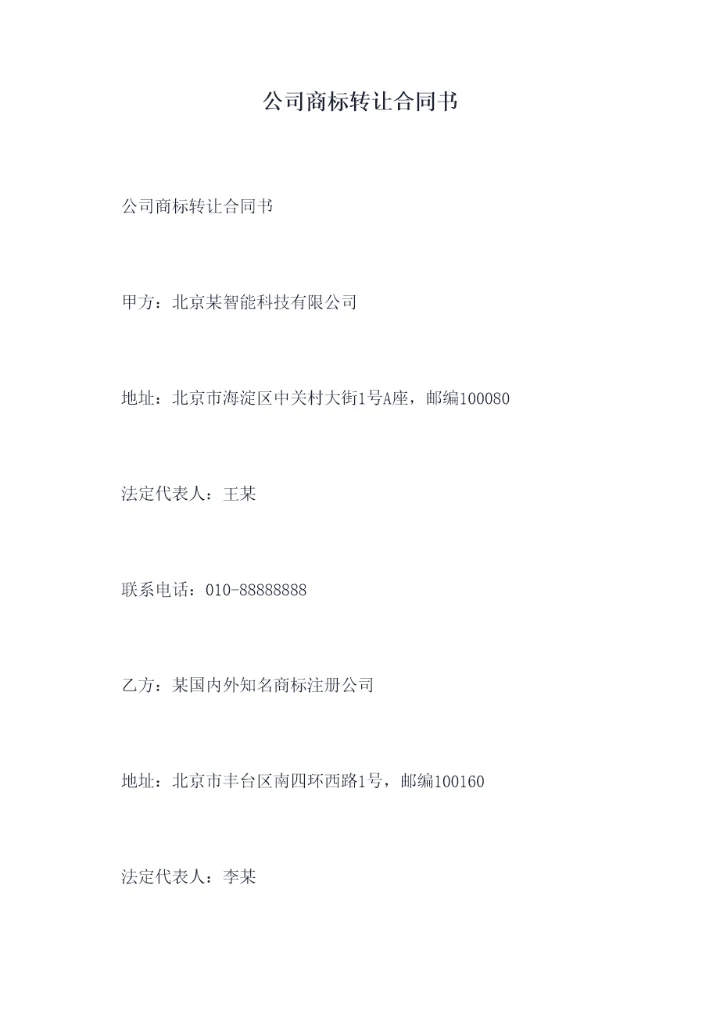 公司商标转让合同书

公司商标转让合同书

甲方：北京某智能科技有限公司

地址：北京市海淀区中关村大街1号A座，邮编100080

法定代表人：王某

联系电话：010-88888888

乙方：某国内外知名商标注册公司

地址：北京市丰台区南四环西路1号，邮编100160

法定代表人：李某